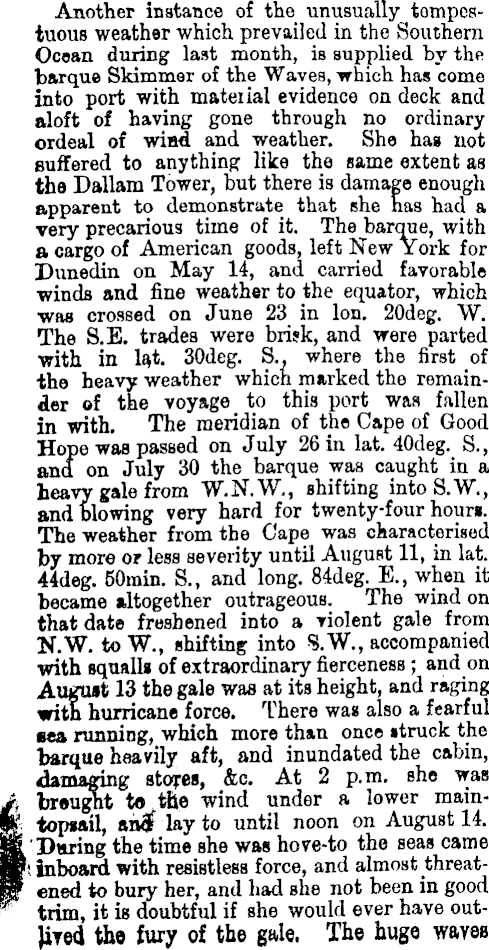 Another instance of the unusually tempestuous weather which prevailed in the Southern Ocean during last month, is supplied by the barque Skimmer of the Waves, which has come into port with material evidence on deck and aloft of having gone through no ordinary ordeal of wind and weather. She has not suffered to anything like the same extent as the Dallam Tower, but there is damage enough apparent to demonstrate that she has had a very precarious time of it. The barque, with a cargo of American goods, left New York for Dunedin on May 14, and carried favorable winds and fine weather to the equator, which was crossed on June 23 in lon. 20deg. W. The S.E. trades were brisk, and were parted with in lat. 30deg. S., where the first of the heavy weather which marked the remainder of the voyage to this port was fallen in with. The meridian of the Cape of Good Hope was passed on July 26 in lat. 40deg. S., and on July 30 the barque was caught in a heavy gale from W.N.W., shifting into S.W., and blowing very hard for twenty-four hours. The weather from the Cape was characterised by more or less severity until August 11, in lat. 44deg. 50min. S., and long. 84deg. E., when it became altogether outrageous. The wind on that date freshened into a violent gale from N.W. to W., shifting into S.W., accompanied with squalls of extraordinary fierceness; and on August 13 the gale was at its height, and raging with hurricane force. There was also a fearful sea running, which more than once struck the barque heavily aft, and inundated the cabin, damaging stores, &c. At 2 p.m. she was brought to the wind under a lower maintopsail, and lay to until noon on August 14. During the time she was hove-to the seas came inboard with resistless force, and almost threatened to bury her, and had she not been in good trim, it is doubtful if she would ever have outlived the fury of the gale. The huge waves